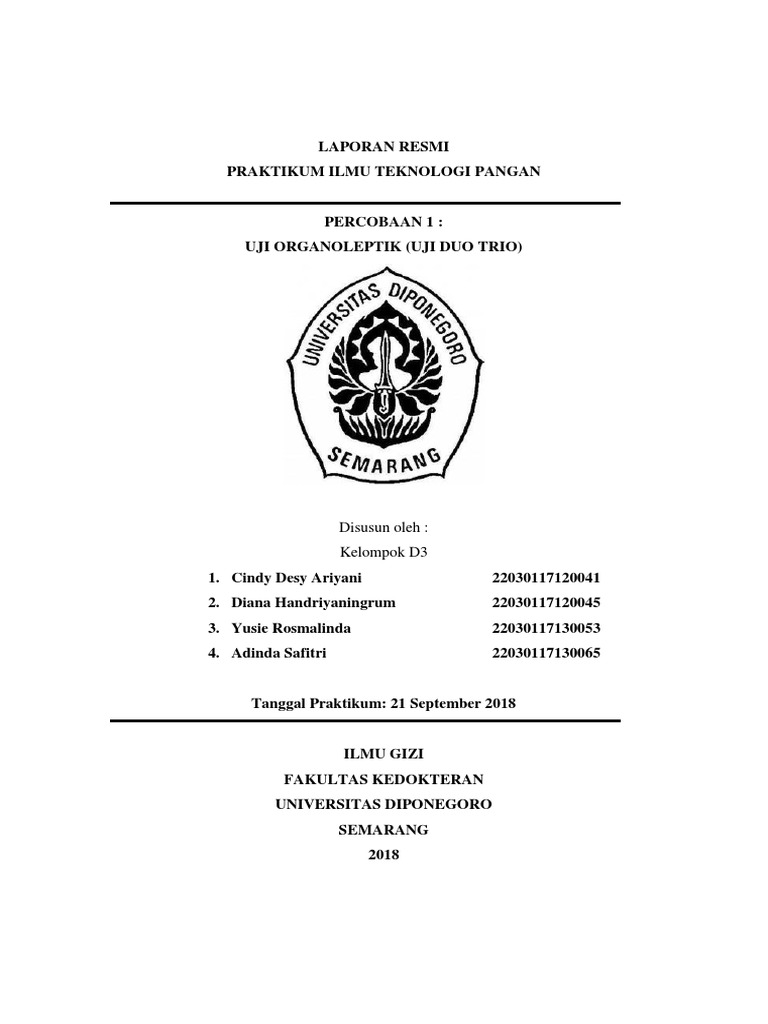 LAPORAN RESMI
PRAKTIKUM ILMU TEKNOLOGI PANGAN

PERCOBAAN 1 :
UJI ORGANOLEPTIK (UJI DUO TRIO)

UNIVERSITAS DIPONEGORO
SEMARANG

Disusun oleh :
Kelompok D3

1. Cindy Desy Ariyani 22030117120041
2. Diana Handriyaningrum 22030117120045
3. Yusie Rosmalinda 22030117130053
4. Adinda Safitri 22030117130065

Tanggal Praktikum: 21 September 2018

ILMU GIZI
FAKULTAS KEDOKTERAN
UNIVERSITAS DIPONEGORO
SEMARANG
2018